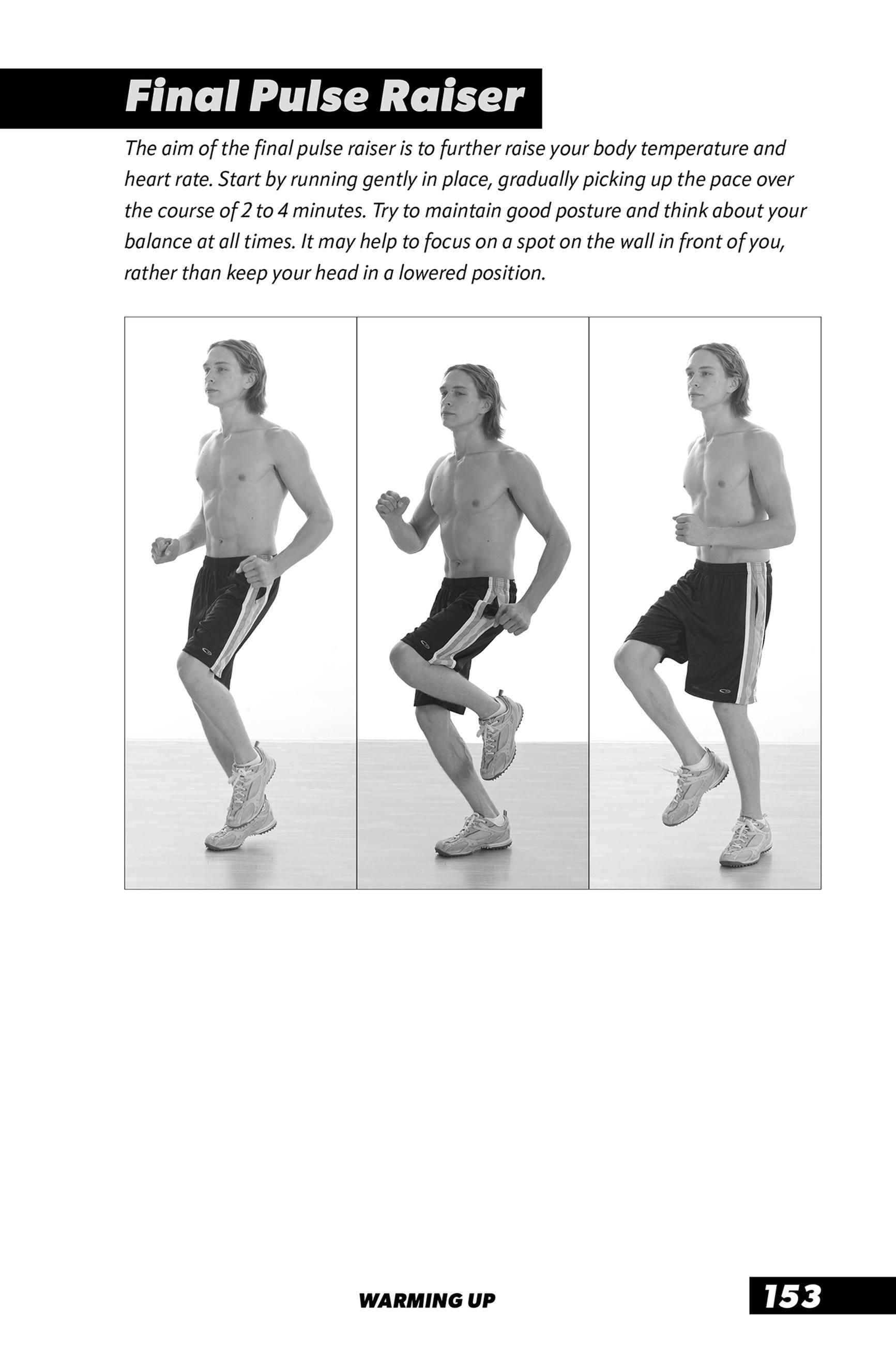 Final Pulse Raiser

The aim of the final pulse raiser is to further raise your body temperature and heart rate. Start by running gently in place, gradually picking up the pace over the course of 2 to 4 minutes. Try to maintain good posture and think about your balance at all times. It may help to focus on a spot on the wall in front of you, rather than keep your head in a lowered position.

WARMING UP

153